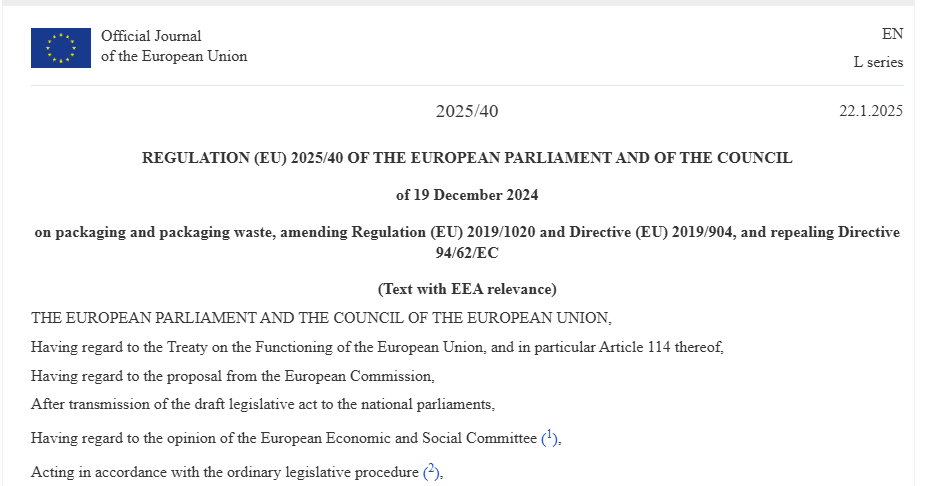 Official Journal
of the European Union

EN
L series

2025/40

22.1.2025

REGULATION (EU) 2025/40 OF THE EUROPEAN PARLIAMENT AND OF THE COUNCIL

of 19 December 2024

on packaging and packaging waste, amending Regulation (EU) 2019/1020 and Directive (EU) 2019/904, and repealing Directive 94/62/EC

(Text with EEA relevance)

THE EUROPEAN PARLIAMENT AND THE COUNCIL OF THE EUROPEAN UNION,

Having regard to the Treaty on the Functioning of the European Union, and in particular Article 114 thereof,

Having regard to the proposal from the European Commission,

After transmission of the draft legislative act to the national parliaments,

Having regard to the opinion of the European Economic and Social Committee ($^1$),

Acting in accordance with the ordinary legislative procedure ($^2$),